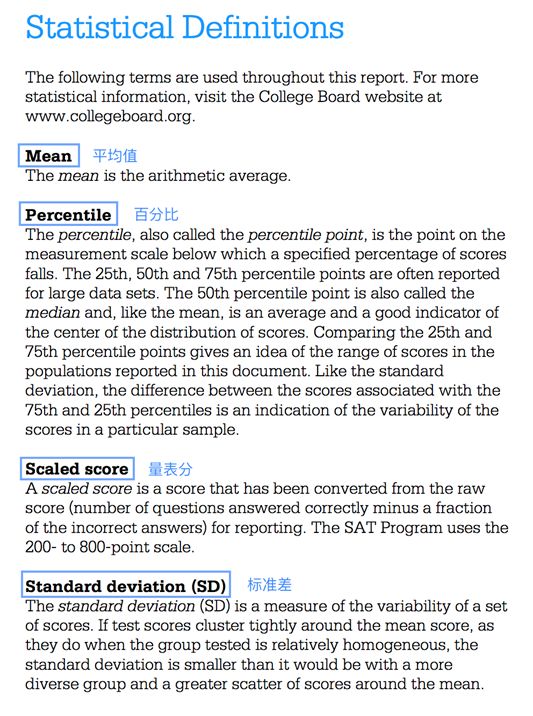 Statistical Definitions

The following terms are used throughout this report. For more statistical information, visit the College Board website at www.collegeboard.org.

Mean 平均值
The mean is the arithmetic average.

Percentile 百分比
The percentile, also called the percentile point, is the point on the measurement scale below which a specified percentage of scores falls. The 25th, 50th and 75th percentile points are often reported for large data sets. The 50th percentile point is also called the median and, like the mean, is an average and a good indicator of the center of the distribution of scores. Comparing the 25th and 75th percentile points gives an idea of the range of scores in the populations reported in this document. Like the standard deviation, the difference between the scores associated with the 75th and 25th percentiles is an indication of the variability of the scores in a particular sample.

Scaled score 量表分
A scaled score is a score that has been converted from the raw score (number of questions answered correctly minus a fraction of the incorrect answers) for reporting. The SAT Program uses the 200- to 800-point scale.

Standard deviation (SD) 标准差
The standard deviation (SD) is a measure of the variability of a set of scores. If test scores cluster tightly around the mean score, as they do when the group tested is relatively homogeneous, the standard deviation is smaller than it would be with a more diverse group and a greater scatter of scores around the mean.